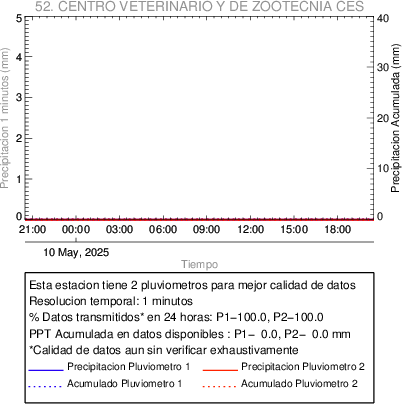 52. CENTRO VETERINARIO Y DE ZOOTECNIA CES

Precipitacion 1 minutos (mm)

5
4
3
2
1
0

Precipitacion Acumulada (mm)

40
30
20
10
0

21:00 00:00 03:00 06:00 09:00 12:00 15:00 18:00

10 May, 2025

Tiempo

Esta estacion tiene 2 pluviometros para mejor calidad de datos
Resolucion temporal: 1 minutos
% Datos transmitidos* en 24 horas: P1−100.0, P2−100.0
PPT Acumulada en datos disponibles : P1− 0.0, P2− 0.0 mm
*Calidad de datos aun sin verificar exhaustivamente

Precipitacion Pluviometro 1
Precipitacion Pluviometro 2
Acumulado Pluviometro 1
Acumulado Pluviometro 2